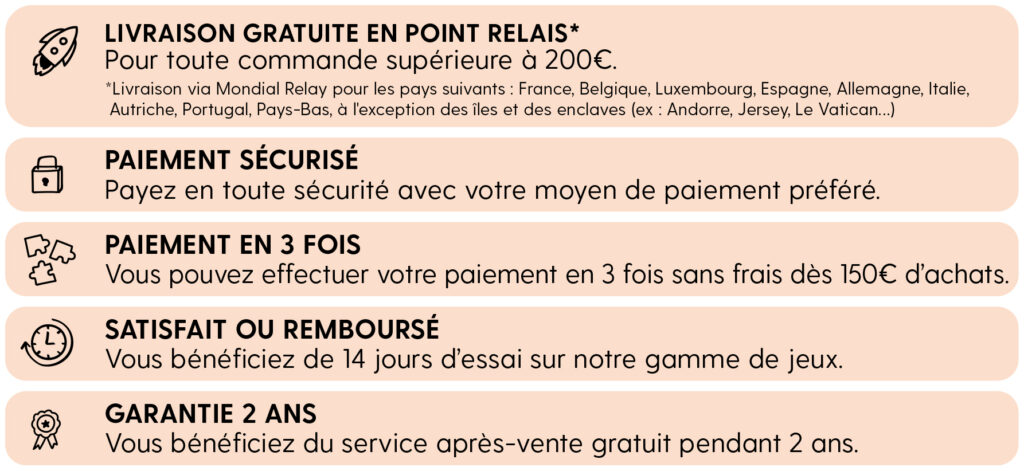 LIVRAISON GRATUITE EN POINT RELAIS*
Pour toute commande supérieure à 200€.
*Livraison via Mondial Relay pour les pays suivants : France, Belgique, Luxembourg, Espagne, Allemagne, Italie, Autriche, Portugal, Pays-Bas, à l'exception des îles et des enclaves (ex : Andorre, Jersey, Le Vatican...)

PAIEMENT SÉCURISÉ
Payez en toute sécurité avec votre moyen de paiement préféré.

PAIEMENT EN 3 FOIS
Vous pouvez effectuer votre paiement en 3 fois sans frais dès 150€ d'achats.

SATISFAIT OU REMBOURSÉ
Vous bénéficiez de 14 jours d'essai sur notre gamme de jeux.

GARANTIE 2 ANS
Vous bénéficiez du service après-vente gratuit pendant 2 ans.